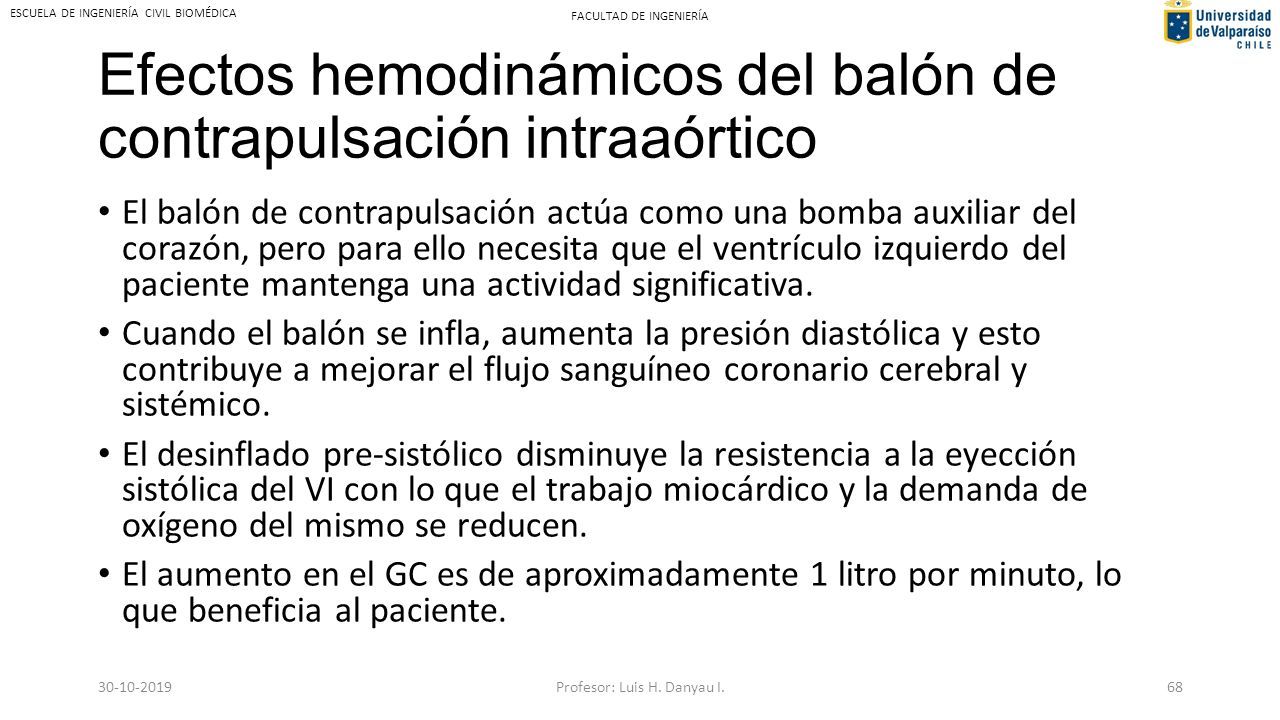 ESCUELA DE INGENIERÍA CIVIL BIOMÉDICA

FACULTAD DE INGENIERÍA

Universidad de Valparaíso CHILE

Efectos hemodinámicos del balón de contrapulsación intraaórtico

• El balón de contrapulsación actúa como una bomba auxiliar del corazón, pero para ello necesita que el ventrículo izquierdo del paciente mantenga una actividad significativa.

• Cuando el balón se infla, aumenta la presión diastólica y esto contribuye a mejorar el flujo sanguíneo coronario cerebral y sistémico.

• El desinflado pre-sistólico disminuye la resistencia a la eyección sistólica del VI con lo que el trabajo miocárdico y la demanda de oxígeno del mismo se reducen.

• El aumento en el GC es de aproximadamente 1 litro por minuto, lo que beneficia al paciente.

30-10-2019

Profesor: Luis H. Danyau I.

68